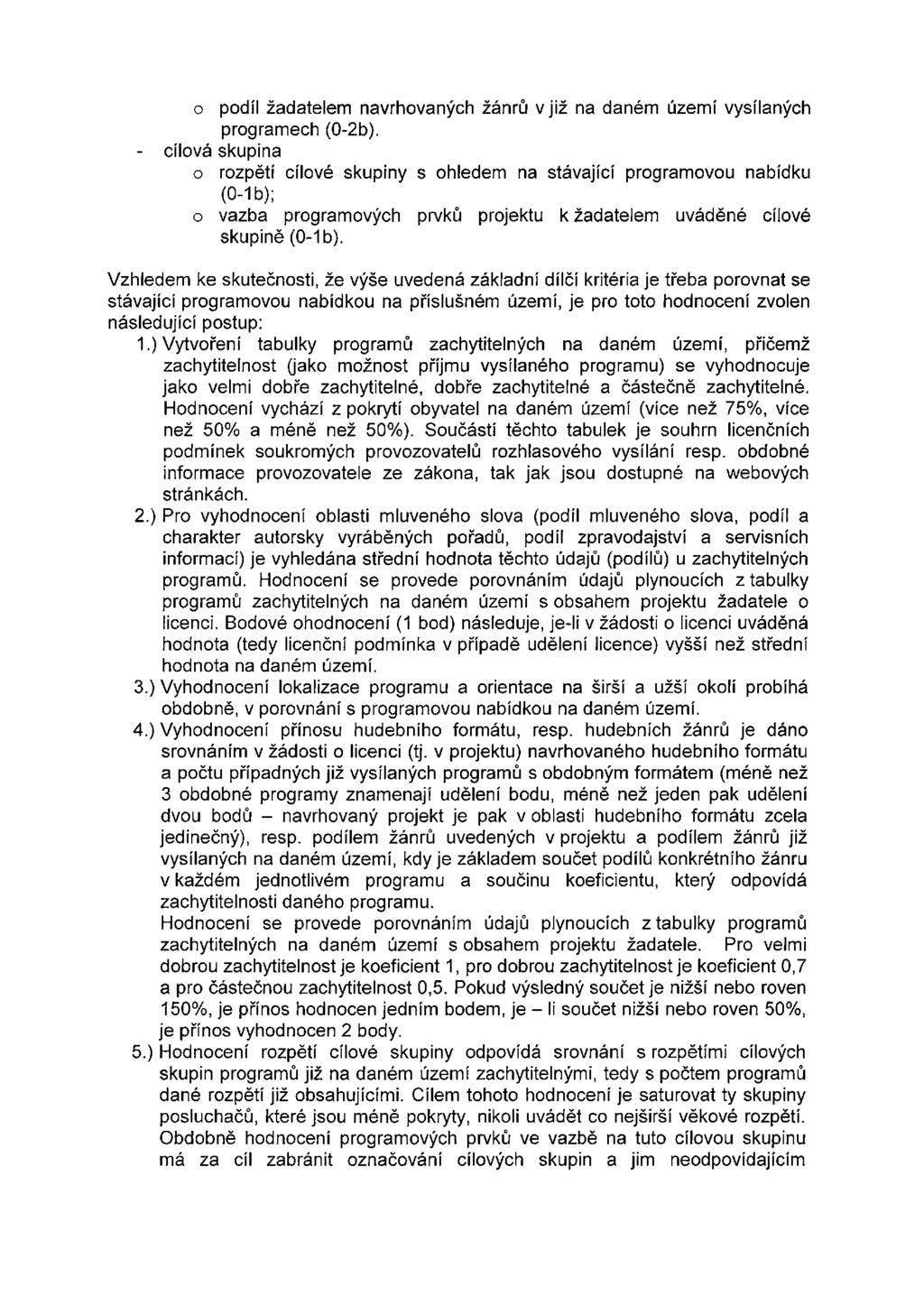 o podíl žadatelem navrhovaných žánrů v již na daném území vysílaných programech (0-2b).
- cílová skupina
o rozpětí cílové skupiny s ohledem na stávající programovou nabídku (0-1b);
o vazba programových prvků projektu k žadatelem uváděné cílové skupině (0-1b).

Vzhledem ke skutečnosti, že výše uvedená základní dílčí kritéria je třeba porovnat se stávající programovou nabídkou na příslušném území, je pro toto hodnocení zvolen následující postup:

1.) Vytvoření tabulky programů zachytitelných na daném území, přičemž zachytitelnost (jako možnost příjmu vysílaného programu) se vyhodnocuje jako velmi dobře zachytitelné, dobře zachytitelné a částečně zachytitelné. Hodnocení vychází z pokrytí obyvatel na daném území (více než 75%, více než 50% a méně než 50%). Součástí těchto tabulek je souhrn licenčních podmínek soukromých provozovatelů rozhlasového vysílání resp. obdobné informace provozovatele ze zákona, tak jak jsou dostupné na webových stránkách.

2.) Pro vyhodnocení oblasti mluveného slova (podíl mluveného slova, podíl a charakter autorsky vyráběných pořadů, podíl zpravodajství a servisních informací) je vyhledána střední hodnota těchto údajů (podílů) u zachytitelných programů. Hodnocení se provede porovnáním údajů plynoucích z tabulky programů zachytitelných na daném území s obsahem projektu žadatele o licenci. Bodové ohodnocení (1 bod) následuje, je-li v žádosti o licenci uváděná hodnota (tedy licenční podmínka v případě udělení licence) vyšší než střední hodnota na daném území.

3.) Vyhodnocení lokalizace programu a orientace na širší a užší okolí probíhá obdobně, v porovnání s programovou nabídkou na daném území.

4.) Vyhodnocení přínosu hudebního formátu, resp. hudebních žánrů je dáno srovnáním v žádosti o licenci (tj. v projektu) navrhovaného hudebního formátu a počtu případných již vysílaných programů s obdobným formátem (méně než 3 obdobné programy znamenají udělení bodu, méně než jeden pak udělení dvou bodů – navrhovaný projekt je pak v oblasti hudebního formátu zcela jedinečný), resp. podílem žánrů uvedených v projektu a podílem žánrů již vysílaných na daném území, kdy je základem součet podílů konkrétního žánru v každém jednotlivém programu a součinu koeficientu, který odpovídá zachytitelnosti daného programu.
Hodnocení se provede porovnáním údajů plynoucích z tabulky programů zachytitelných na daném území s obsahem projektu žadatele. Pro velmi dobrou zachytitelnost je koeficient 1, pro dobrou zachytitelnost je koeficient 0,7 a pro částečnou zachytitelnost 0,5. Pokud výsledný součet je nižší nebo roven 150%, je přínos hodnocen jedním bodem, je – li součet nižší nebo roven 50%, je přínos vyhodnocen 2 body.

5.) Hodnocení rozpětí cílové skupiny odpovídá srovnání s rozpětími cílových skupin programů již na daném území zachytitelnými, tedy s počtem programů dané rozpětí již obsahujícími. Cílem tohoto hodnocení je saturovat ty skupiny posluchačů, které jsou méně pokryty, nikoli uvádět co nejširší věkové rozpětí. Obdobně hodnocení programových prvků ve vazbě na tuto cílovou skupinu má za cíl zabránit označování cílových skupin a jim neodpovídajícím